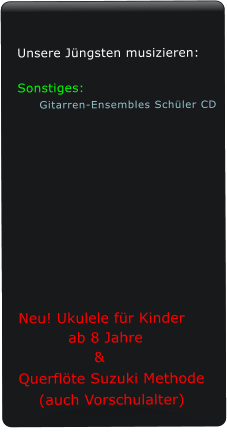 Unsere Jüngsten musizieren:

Sonstiges:
Gitarren-Ensembles Schüler CD

Neu! Ukulele für Kinder
ab 8 Jahre
&
Querflöte Suzuki Methode
(auch Vorschulalter)